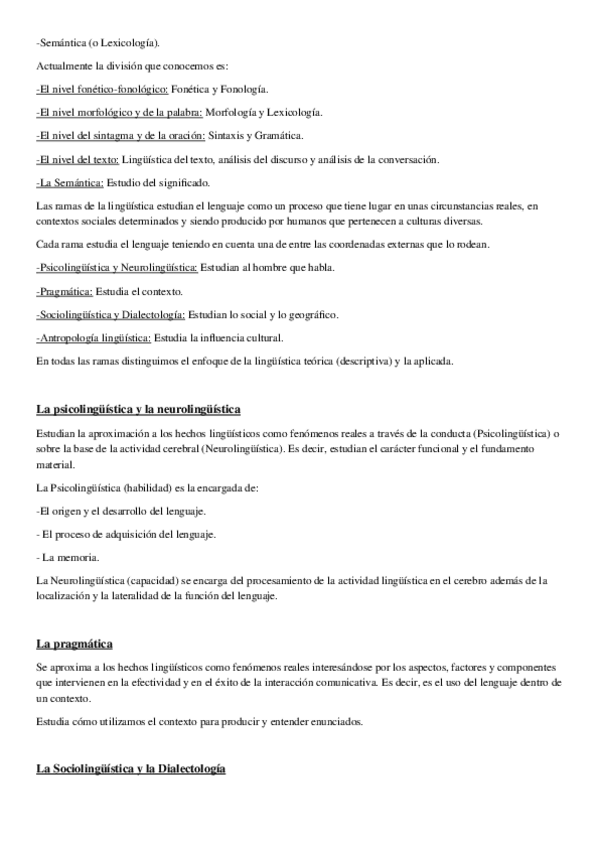 -Semántica (o Lexicología).

Actualmente la división que conocemos es:

-El nivel fonético-fonológico: Fonética y Fonología.

-El nivel morfológico y de la palabra: Morfología y Lexicología.

-El nivel del sintagma y de la oración: Sintaxis y Gramática.

-El nivel del texto: Lingüística del texto, análisis del discurso y análisis de la conversación.

-La Semántica: Estudio del significado.

Las ramas de la lingüística estudian el lenguaje como un proceso que tiene lugar en unas circunstancias reales, en contextos sociales determinados y siendo producido por humanos que pertenecen a culturas diversas.

Cada rama estudia el lenguaje teniendo en cuenta una de entre las coordenadas externas que lo rodean.

-Psicolingüística y Neurolingüística: Estudian al hombre que habla.

-Pragmática: Estudia el contexto.

-Sociolingüística y Dialectología: Estudian lo social y lo geográfico.

-Antropología lingüística: Estudia la influencia cultural.

En todas las ramas distinguimos el enfoque de la lingüística teórica (descriptiva) y la aplicada.

La psicolingüística y la neurolingüística

Estudian la aproximación a los hechos lingüísticos como fenómenos reales a través de la conducta (Psicolingüística) o sobre la base de la actividad cerebral (Neurolingüística). Es decir, estudian el carácter funcional y el fundamento material.

La Psicolingüística (habilidad) es la encargada de:

-El origen y el desarrollo del lenguaje.

- El proceso de adquisición del lenguaje.

- La memoria.

La Neurolingüística (capacidad) se encarga del procesamiento de la actividad lingüística en el cerebro además de la localización y la lateralidad de la función del lenguaje.

La pragmática

Se aproxima a los hechos lingüísticos como fenómenos reales interesándose por los aspectos, factores y componentes que intervienen en la efectividad y en el éxito de la interacción comunicativa. Es decir, es el uso del lenguaje dentro de un contexto.

Estudia cómo utilizamos el contexto para producir y entender enunciados.

La Sociolingüística y la Dialectología